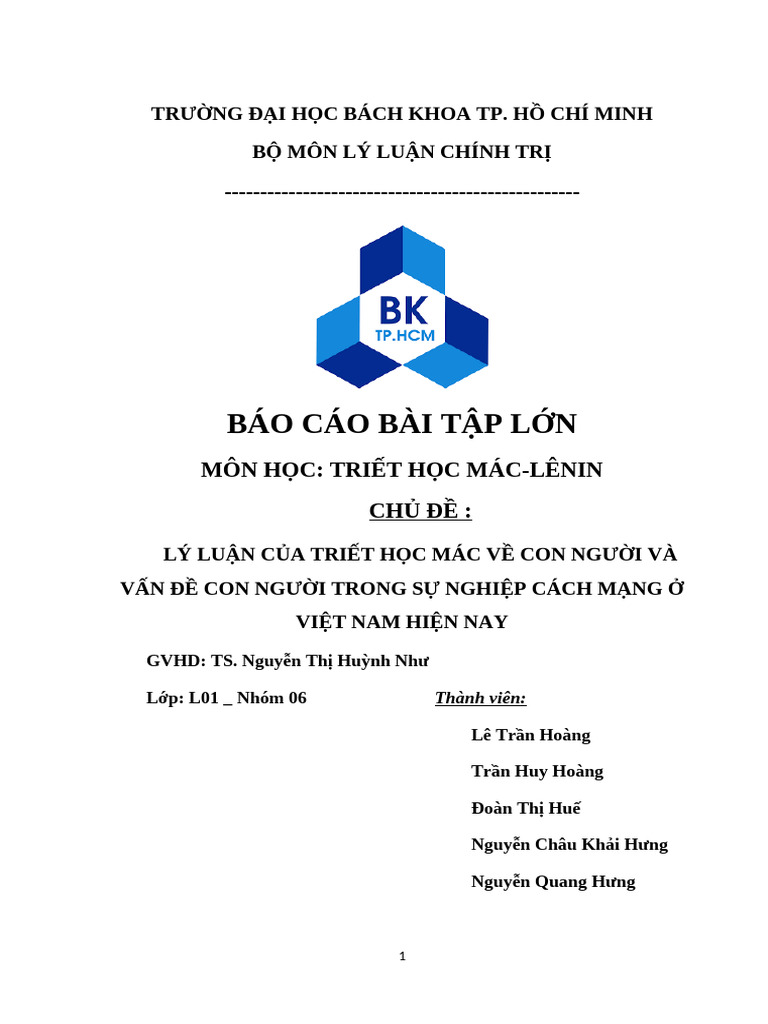 TRƯỜNG ĐẠI HỌC BÁCH KHOA TP. HỒ CHÍ MINH

BỘ MÔN LÝ LUẬN CHÍNH TRỊ

-------------------------------------------------

BK
TP.HCM

BÁO CÁO BÀI TẬP LỚN

MÔN HỌC: TRIẾT HỌC MÁC-LÊNIN

CHỦ ĐỀ :

LÝ LUẬN CỦA TRIẾT HỌC MÁC VỀ CON NGƯỜI VÀ VẤN ĐỀ CON NGƯỜI TRONG SỰ NGHIỆP CÁCH MẠNG Ở VIỆT NAM HIỆN NAY

GVHD: TS. Nguyễn Thị Huỳnh Như

Lớp: L01 _ Nhóm 06

Thành viên:

Lê Trần Hoàng

Trần Huy Hoàng

Đoàn Thị Huế

Nguyễn Châu Khải Hưng

Nguyễn Quang Hưng

1